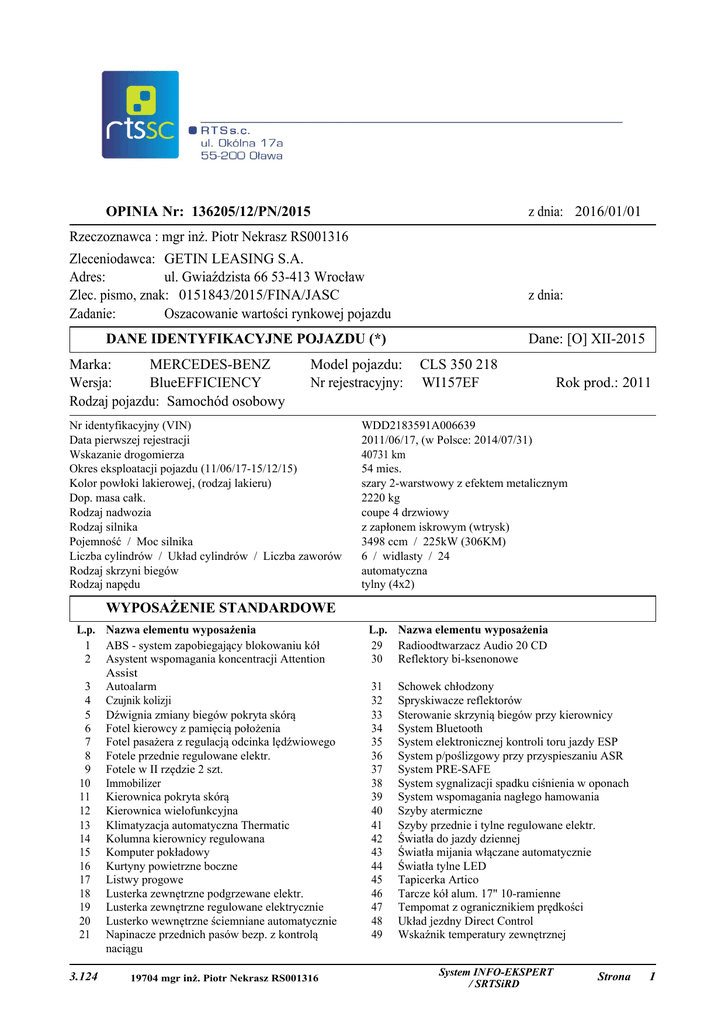 rtssc

RTS s.c.
ul. Okólna 17a
55-200 Oława

OPINIA Nr: 136205/12/PN/2015 z dnia: 2016/01/01

Rzeczoznawca : mgr inż. Piotr Nekrasz RS001316

Zleceniodawca: GETIN LEASING S.A.
Adres: ul. Gwiaździsta 66 53-413 Wrocław
Zlec. pismo, znak: 0151843/2015/FINA/JASC z dnia:
Zadanie: Oszacowanie wartości rynkowej pojazdu

DANE IDENTYFIKACYJNE POJAZDU (*) Dane: [O] XII-2015

Marka: MERCEDES-BENZ Model pojazdu: CLS 350 218
Wersja: BlueEFFICIENCY Nr rejestracyjny: WI157EF Rok prod.: 2011
Rodzaj pojazdu: Samochód osobowy

| | |
|---|---|
| Nr identyfikacyjny (VIN) | WDD2183591A006639 |
| Data pierwszej rejestracji | 2011/06/17, (w Polsce: 2014/07/31) |
| Wskazanie drogomierza | 40731 km |
| Okres eksploatacji pojazdu (11/06/17-15/12/15) | 54 mies. |
| Kolor powłoki lakierowej, (rodzaj lakieru) | szary 2-warstwowy z efektem metalicznym |
| Dop. masa całk. | 2220 kg |
| Rodzaj nadwozia | coupe 4 drzwiowy |
| Rodzaj silnika | z zapłonem iskrowym (wtrysk) |
| Pojemność / Moc silnika | 3498 ccm / 225kW (306KM) |
| Liczba cylindrów / Układ cylindrów / Liczba zaworów | 6 / widlasty / 24 |
| Rodzaj skrzyni biegów | automatyczna |
| Rodzaj napędu | tylny (4x2) |

WYPOSAŻENIE STANDARDOWE

| L.p. | Nazwa elementu wyposażenia |
|---|---|
| 1 | ABS - system zapobiegający blokowaniu kół |
| 2 | Asystent wspomagania koncentracji Attention Assist |
| 3 | Autoalarm |
| 4 | Czujnik kolizji |
| 5 | Dźwignia zmiany biegów pokryta skórą |
| 6 | Fotel kierowcy z pamięcią położenia |
| 7 | Fotel pasażera z regulacją odcinka lędźwiowego |
| 8 | Fotele przednie regulowane elektr. |
| 9 | Fotele w II rzędzie 2 szt. |
| 10 | Immobilizer |
| 11 | Kierownica pokryta skórą |
| 12 | Kierownica wielofunkcyjna |
| 13 | Klimatyzacja automatyczna Thermatic |
| 14 | Kolumna kierownicy regulowana |
| 15 | Komputer pokładowy |
| 16 | Kurtyny powietrzne boczne |
| 17 | Listwy progowe |
| 18 | Lusterka zewnętrzne podgrzewane elektr. |
| 19 | Lusterka zewnętrzne regulowane elektrycznie |
| 20 | Lusterko wewnętrzne ściemniane automatycznie |
| 21 | Napinacze przednich pasów bezp. z kontrolą naciągu |

| L.p. | Nazwa elementu wyposażenia |
|---|---|
| 29 | Radioodtwarzacz Audio 20 CD |
| 30 | Reflektory bi-ksenonowe |
| 31 | Schowek chłodzony |
| 32 | Spryskiwacze reflektorów |
| 33 | Sterowanie skrzynią biegów przy kierownicy |
| 34 | System Bluetooth |
| 35 | System elektronicznej kontroli toru jazdy ESP |
| 36 | System p/poślizgowy przy przyspieszaniu ASR |
| 37 | System PRE-SAFE |
| 38 | System sygnalizacji spadku ciśnienia w oponach |
| 39 | System wspomagania nagłego hamowania |
| 40 | Szyby atermiczne |
| 41 | Szyby przednie i tylne regulowane elektr. |
| 42 | Światła do jazdy dziennej |
| 43 | Światła mijania włączane automatycznie |
| 44 | Światła tylne LED |
| 45 | Tapicerka Artico |
| 46 | Tarcze kół alum. 17" 10-ramienne |
| 47 | Tempomat z ogranicznikiem prędkości |
| 48 | Układ jezdny Direct Control |
| 49 | Wskaźnik temperatury zewnętrznej |

3.124 19704 mgr inż. Piotr Nekrasz RS001316 System INFO-EKSPERT / SRTSiRD Strona 1